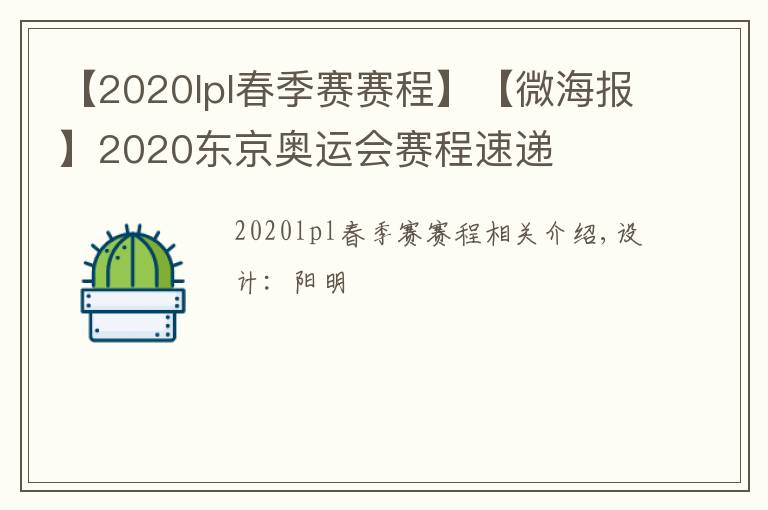 【2020lpl春季赛赛程】【微海报】2020东京奥运会赛程速递

2020lpl春季赛赛程相关介绍，设计：阳明